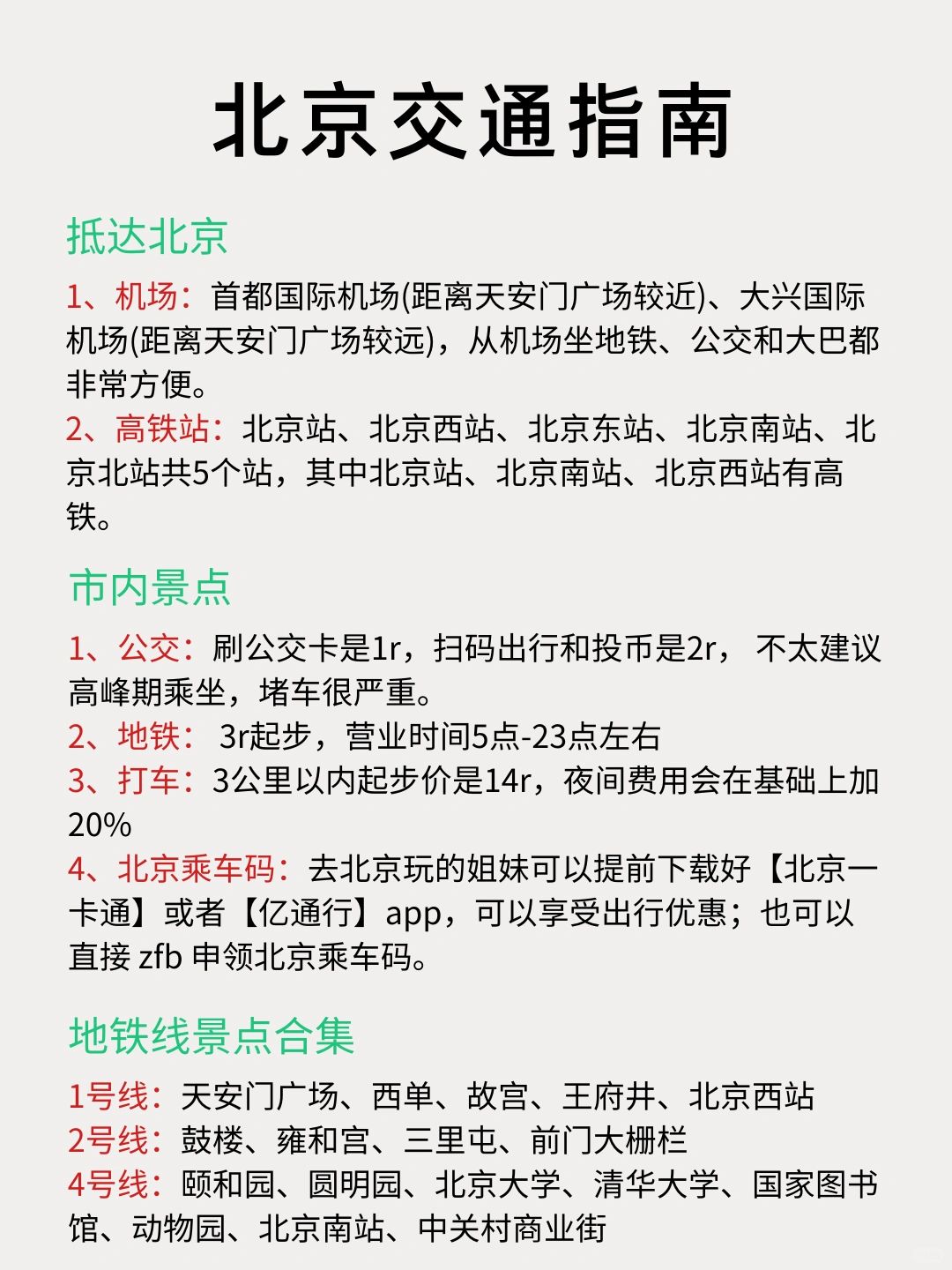 北京交通指南

抵达北京

1、机场：首都国际机场(距离天安门广场较近)、大兴国际机场(距离天安门广场较远)，从机场坐地铁、公交和大巴都非常方便。

2、高铁站：北京站、北京西站、北京东站、北京南站、北京北站共5个站，其中北京站、北京南站、北京西站有高铁。

市内景点

1、公交：刷公交卡是1r，扫码出行和投币是2r， 不太建议高峰期乘坐，堵车很严重。

2、地铁： 3r起步，营业时间5点-23点左右

3、打车：3公里以内起步价是14r，夜间费用会在基础上加20%

4、北京乘车码：去北京玩的姐妹可以提前下载好【北京一卡通】或者【亿通行】app，可以享受出行优惠；也可以直接 zfb 申领北京乘车码。

地铁线景点合集

1号线：天安门广场、西单、故宫、王府井、北京西站

2号线：鼓楼、雍和宫、三里屯、前门大栅栏

4号线：颐和园、圆明园、北京大学、清华大学、国家图书馆、动物园、北京南站、中关村商业街